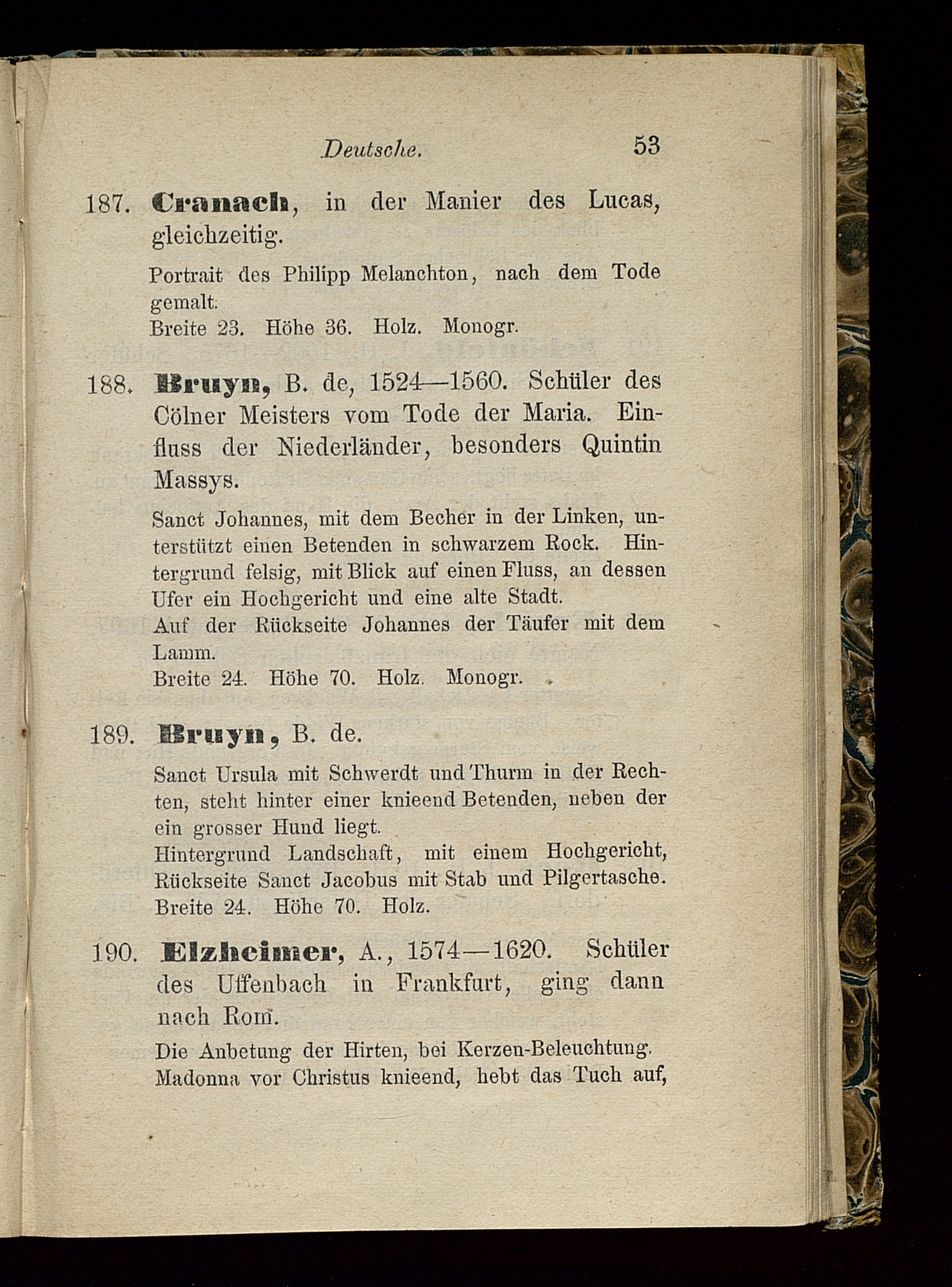 Deutsche. 53

187. Cranach, in der Manier des Lucas, gleichzeitig.

Portrait des Philipp Melanchton, nach dem Tode gemalt.
Breite 23. Höhe 36. Holz. Monogr.

188. Bruyn, B. de, 1524—1560. Schüler des Cölner Meisters vom Tode der Maria. Einfluss der Niederländer, besonders Quintin Massys.

Sanct Johannes, mit dem Becher in der Linken, unterstützt einen Betenden in schwarzem Rock. Hintergrund felsig, mit Blick auf einen Fluss, an dessen Ufer ein Hochgericht und eine alte Stadt.
Auf der Rückseite Johannes der Täufer mit dem Lamm.
Breite 24. Höhe 70. Holz. Monogr.

189. Bruyn, B. de.

Sanct Ursula mit Schwerdt und Thurm in der Rechten, steht hinter einer knieend Betenden, neben der ein grosser Hund liegt.
Hintergrund Landschaft, mit einem Hochgericht, Rückseite Sanct Jacobus mit Stab und Pilgertasche.
Breite 24. Höhe 70. Holz.

190. Elzheimer, A., 1574—1620. Schüler des Uffenbach in Frankfurt, ging dann nach Rom.

Die Anbetung der Hirten, bei Kerzen-Beleuchtung. Madonna vor Christus knieend, hebt das Tuch auf,